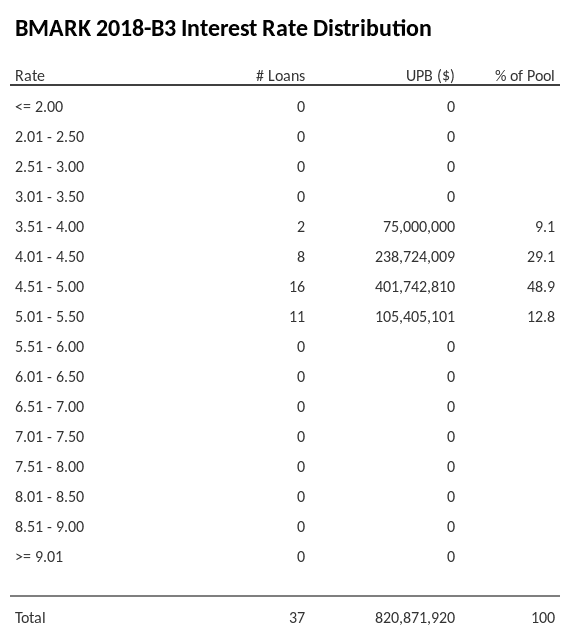 BMARK 2018-B3 Interest Rate Distribution

| Rate | # Loans | UPB ($) | % of Pool |
|---|---|---|---|
| <= 2.00 | 0 | 0 | |
| 2.01 - 2.50 | 0 | 0 | |
| 2.51 - 3.00 | 0 | 0 | |
| 3.01 - 3.50 | 0 | 0 | |
| 3.51 - 4.00 | 2 | 75,000,000 | 9.1 |
| 4.01 - 4.50 | 8 | 238,724,009 | 29.1 |
| 4.51 - 5.00 | 16 | 401,742,810 | 48.9 |
| 5.01 - 5.50 | 11 | 105,405,101 | 12.8 |
| 5.51 - 6.00 | 0 | 0 | |
| 6.01 - 6.50 | 0 | 0 | |
| 6.51 - 7.00 | 0 | 0 | |
| 7.01 - 7.50 | 0 | 0 | |
| 7.51 - 8.00 | 0 | 0 | |
| 8.01 - 8.50 | 0 | 0 | |
| 8.51 - 9.00 | 0 | 0 | |
| >= 9.01 | 0 | 0 | |
| Total | 37 | 820,871,920 | 100 |